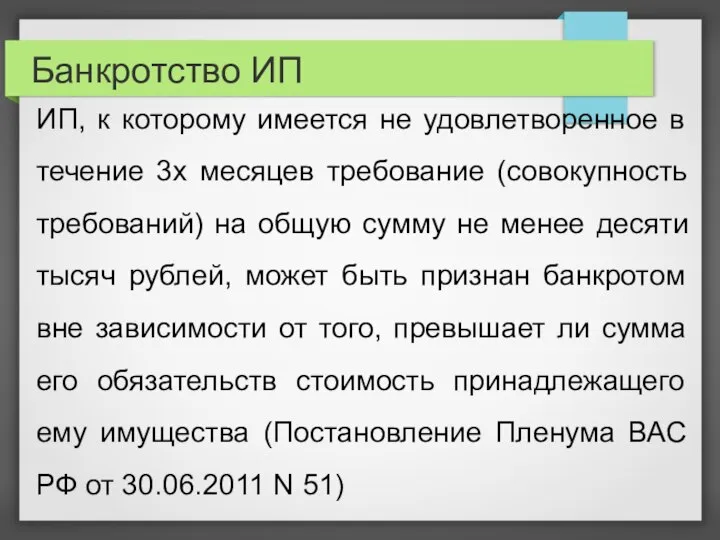 Банкротство ИП

ИП, к которому имеется не удовлетворенное в течение 3х месяцев требование (совокупность требований) на общую сумму не менее десяти тысяч рублей, может быть признан банкротом вне зависимости от того, превышает ли сумма его обязательств стоимость принадлежащего ему имущества (Постановление Пленума ВАС РФ от 30.06.2011 N 51)